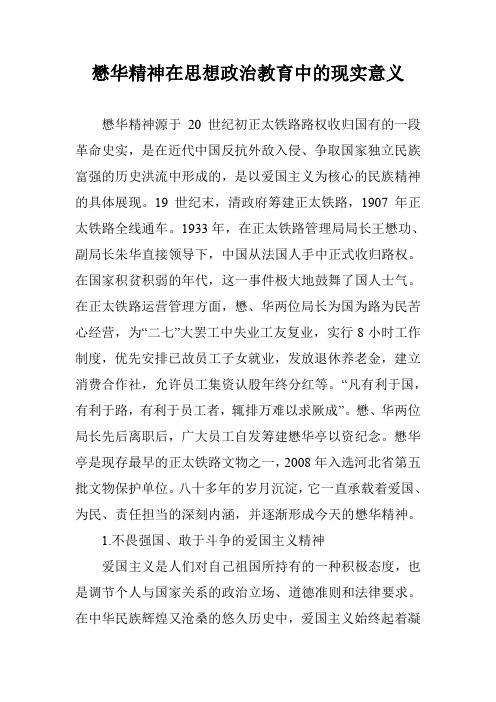 懋华精神在思想政治教育中的现实意义

懋华精神源于 20 世纪初正太铁路路权收归国有的一段革命史实，是在近代中国反抗外敌入侵、争取国家独立民族富强的历史洪流中形成的，是以爱国主义为核心的民族精神的具体展现。19 世纪末，清政府筹建正太铁路，1907 年正太铁路全线通车。1933 年，在正太铁路管理局局长王懋功、副局长朱华直接领导下，中国从法国人手中正式收归路权。在国家积贫积弱的年代，这一事件极大地鼓舞了国人士气。在正太铁路运营管理方面，懋、华两位局长为国为路为民苦心经营，为“二七”大罢工中失业工友复业，实行 8 小时工作制度，优先安排已故员工子女就业，发放退休养老金，建立消费合作社，允许员工集资认股年终分红等。“凡有利于国，有利于路，有利于员工者，辄排万难以求厥成”。懋、华两位局长先后离职后，广大员工自发筹建懋华亭以资纪念。懋华亭是现存最早的正太铁路文物之一，2008 年入选河北省第五批文物保护单位。八十多年的岁月沉淀，它一直承载着爱国、为民、责任担当的深刻内涵，并逐渐形成今天的懋华精神。

1.不畏强国、敢于斗争的爱国主义精神

爱国主义是人们对自己祖国所持有的一种积极态度，也是调节个人与国家关系的政治立场、道德准则和法律要求。在中华民族辉煌又沧桑的悠久历史中，爱国主义始终起着凝